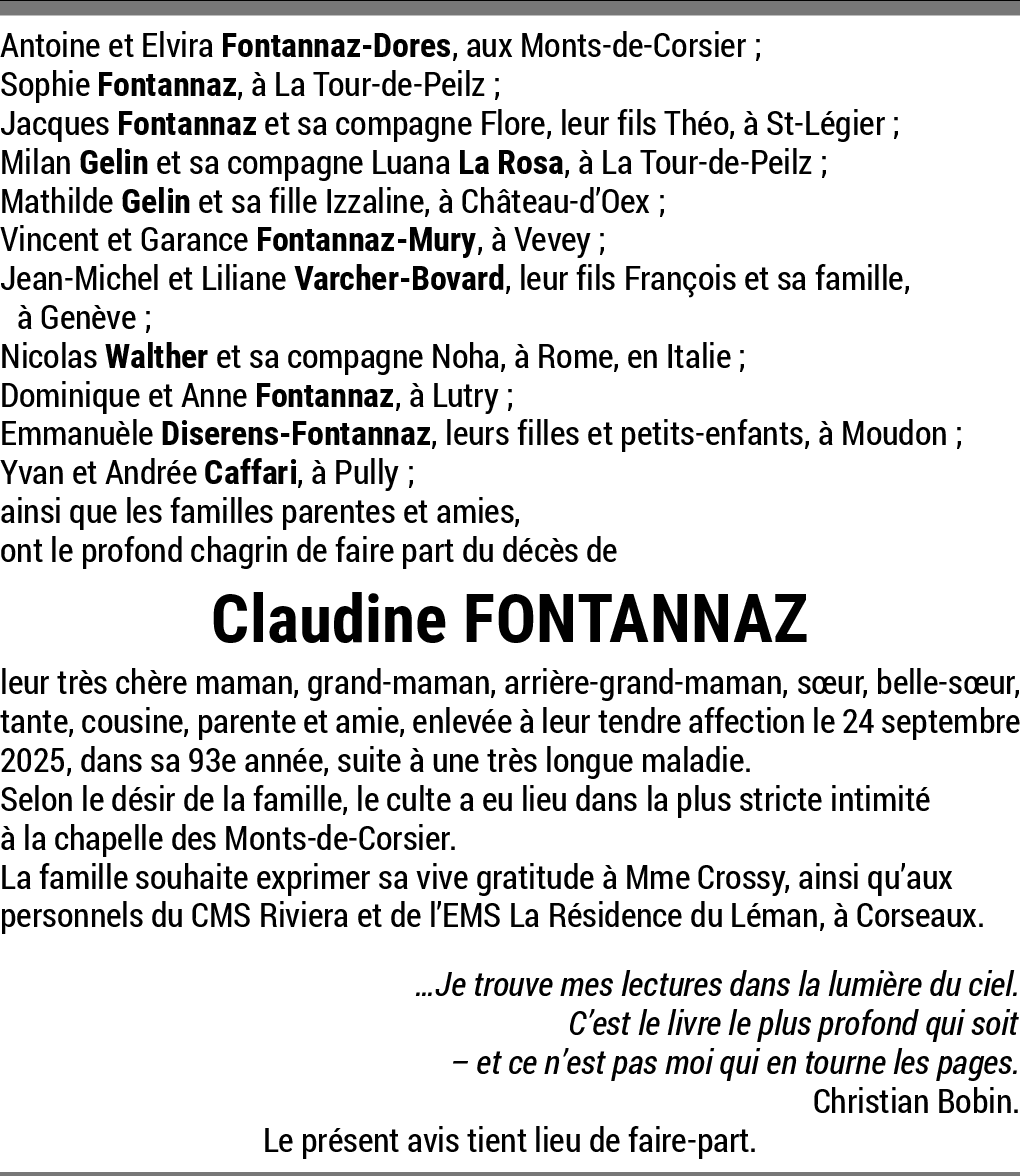 Antoine et Elvira Fontannaz-Dores, aux Monts-de-Corsier ;
Sophie Fontannaz, à La Tour-de-Peilz ;
Jacques Fontannaz et sa compagne Flore, leur fils Théo, à St-Légier ;
Milan Gelin et sa compagne Luana La Rosa, à La Tour-de-Peilz ;
Mathilde Gelin et sa fille Izzaline, à Château-d'Oex ;
Vincent et Garance Fontannaz-Mury, à Vevey ;
Jean-Michel et Liliane Varcher-Bovard, leur fils François et sa famille, à Genève ;
Nicolas Walther et sa compagne Noha, à Rome, en Italie ;
Dominique et Anne Fontannaz, à Lutry ;
Emmanuèle Diserens-Fontannaz, leurs filles et petits-enfants, à Moudon ;
Yvan et Andrée Caffari, à Pully ;
ainsi que les familles parentes et amies,
ont le profond chagrin de faire part du décès de

Claudine FONTANNAZ

leur très chère maman, grand-maman, arrière-grand-maman, sœur, belle-sœur, tante, cousine, parente et amie, enlevée à leur tendre affection le 24 septembre 2025, dans sa 93e année, suite à une très longue maladie.
Selon le désir de la famille, le culte a eu lieu dans la plus stricte intimité à la chapelle des Monts-de-Corsier.
La famille souhaite exprimer sa vive gratitude à Mme Crossy, ainsi qu'aux personnels du CMS Riviera et de l'EMS La Résidence du Léman, à Corseaux.

...Je trouve mes lectures dans la lumière du ciel.
C'est le livre le plus profond qui soit
– et ce n'est pas moi qui en tourne les pages.
Christian Bobin.

Le présent avis tient lieu de faire-part.